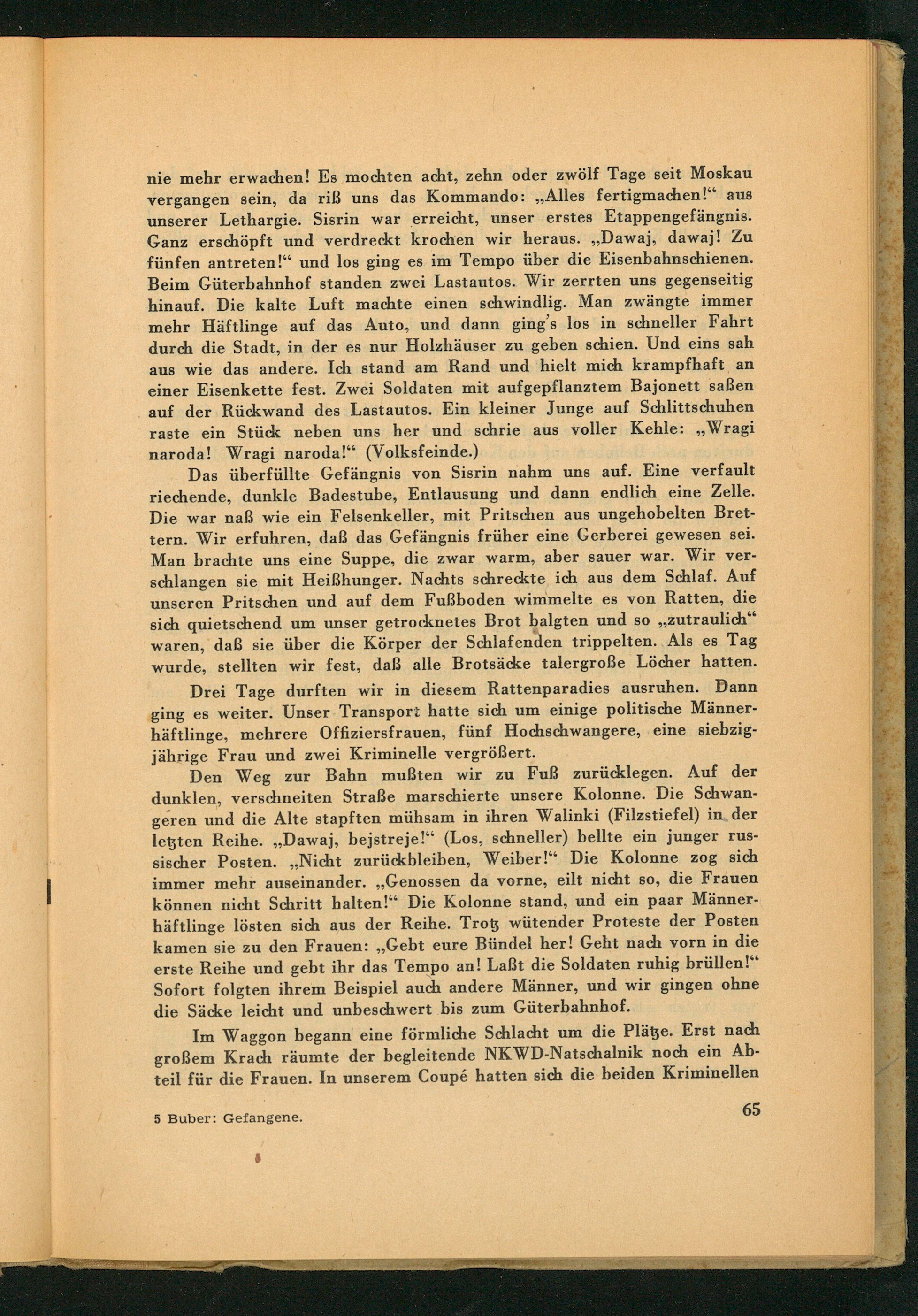 nie mehr erwachen! Es mochten acht, zehn oder zwölf Tage seit Moskau vergangen sein, da riß uns das Kommando: „Alles fertigmachen!“ aus unserer Lethargie. Sisrin war erreicht, unser erstes Etappengefängnis. Ganz erschöpft und verdreckt krochen wir heraus. „Dawaj, dawaj! Zu fünfen antreten!“ und los ging es im Tempo über die Eisenbahnschienen. Beim Güterbahnhof standen zwei Lastautos. Wir zerrten uns gegenseitig hinauf. Die kalte Luft machte einen schwindlig. Man zwängte immer mehr Häftlinge auf das Auto, und dann ging's los in schneller Fahrt durch die Stadt, in der es nur Holzhäuser zu geben schien. Und eins sah aus wie das andere. Ich stand am Rand und hielt mich krampfhaft an einer Eisenkette fest. Zwei Soldaten mit aufgepflanztem Bajonett saßen auf der Rückwand des Lastautos. Ein kleiner Junge auf Schlittschuhen raste ein Stück neben uns her und schrie aus voller Kehle: „Wragi naroda! Wragi naroda!“ (Volksfeinde.)

Das überfüllte Gefängnis von Sisrin nahm uns auf. Eine verfault riechende, dunkle Badestube, Entlausung und dann endlich eine Zelle. Die war naß wie ein Felsenkeller, mit Pritschen aus ungehobelten Brettern. Wir erfuhren, daß das Gefängnis früher eine Gerberei gewesen sei. Man brachte uns eine Suppe, die zwar warm, aber sauer war. Wir verschlangen sie mit Heißhunger. Nachts schreckte ich aus dem Schlaf. Auf unseren Pritschen und auf dem Fußboden wimmelte es von Ratten, die sich quietschend um unser getrocknetes Brot balgten und so „zutraulich“ waren, daß sie über die Körper der Schlafenden trippelten. Als es Tag wurde, stellten wir fest, daß alle Brotsäcke talergroße Löcher hatten.

Drei Tage durften wir in diesem Rattenparadies ausruhen. Dann ging es weiter. Unser Transport hatte sich um einige politische Männerhäftlinge, mehrere Offiziersfrauen, fünf Hochschwangere, eine siebzigjährige Frau und zwei Kriminelle vergrößert.

Den Weg zur Bahn mußten wir zu Fuß zurücklegen. Auf der dunklen, verschneiten Straße marschierte unsere Kolonne. Die Schwangeren und die Alte stapften mühsam in ihren Walinki (Filzstiefel) in der letzten Reihe. „Dawaj, bejstreje!“ (Los, schneller) bellte ein junger russischer Posten. „Nicht zurückbleiben, Weiber!“ Die Kolonne zog sich immer mehr auseinander. „Genossen da vorne, eilt nicht so, die Frauen können nicht Schritt halten!“ Die Kolonne stand, und ein paar Männerhäftlinge lösten sich aus der Reihe. Trotz wütender Proteste der Posten kamen sie zu den Frauen: „Gebt eure Bündel her! Geht nach vorn in die erste Reihe und gebt ihr das Tempo an! Laßt die Soldaten ruhig brüllen!“ Sofort folgten ihrem Beispiel auch andere Männer, und wir gingen ohne die Säcke leicht und unbeschwert bis zum Güterbahnhof.

Im Waggon begann eine förmliche Schlacht um die Plätze. Erst nach großem Krach räumte der begleitende NKWD-Natschalnik noch ein Abteil für die Frauen. In unserem Coupé hatten sich die beiden Kriminellen

5 Buber: Gefangene.

65